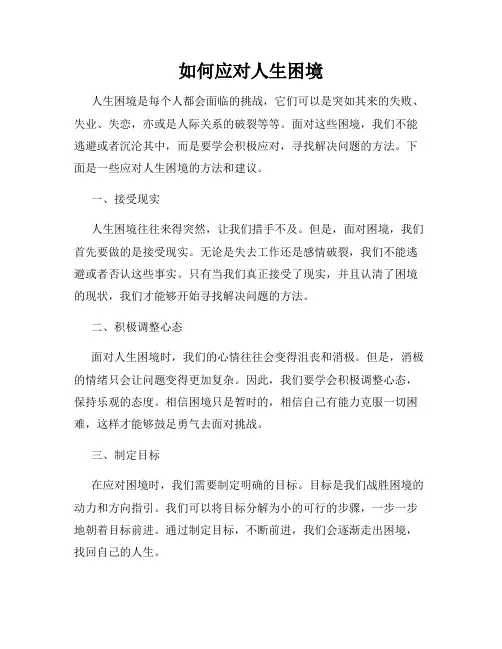 如何应对人生困境

人生困境是每个人都会面临的挑战，它们可以是突如其来的失败、失业、失恋，亦或是人际关系的破裂等等。面对这些困境，我们不能逃避或者沉沦其中，而是要学会积极应对，寻找解决问题的方法。下面是一些应对人生困境的方法和建议。

一、接受现实

人生困境往往来得突然，让我们措手不及。但是，面对困境，我们首先要做的是接受现实。无论是失去工作还是感情破裂，我们不能逃避或者否认这些事实。只有当我们真正接受了现实，并且认清了困境的现状，我们才能够开始寻找解决问题的方法。

二、积极调整心态

面对人生困境时，我们的心情往往会变得沮丧和消极。但是，消极的情绪只会让问题变得更加复杂。因此，我们要学会积极调整心态，保持乐观的态度。相信困境只是暂时的，相信自己有能力克服一切困难，这样才能够鼓足勇气去面对挑战。

三、制定目标

在应对困境时，我们需要制定明确的目标。目标是我们战胜困境的动力和方向指引。我们可以将目标分解为小的可行的步骤，一步一步地朝着目标前进。通过制定目标，不断前进，我们会逐渐走出困境，找回自己的人生。